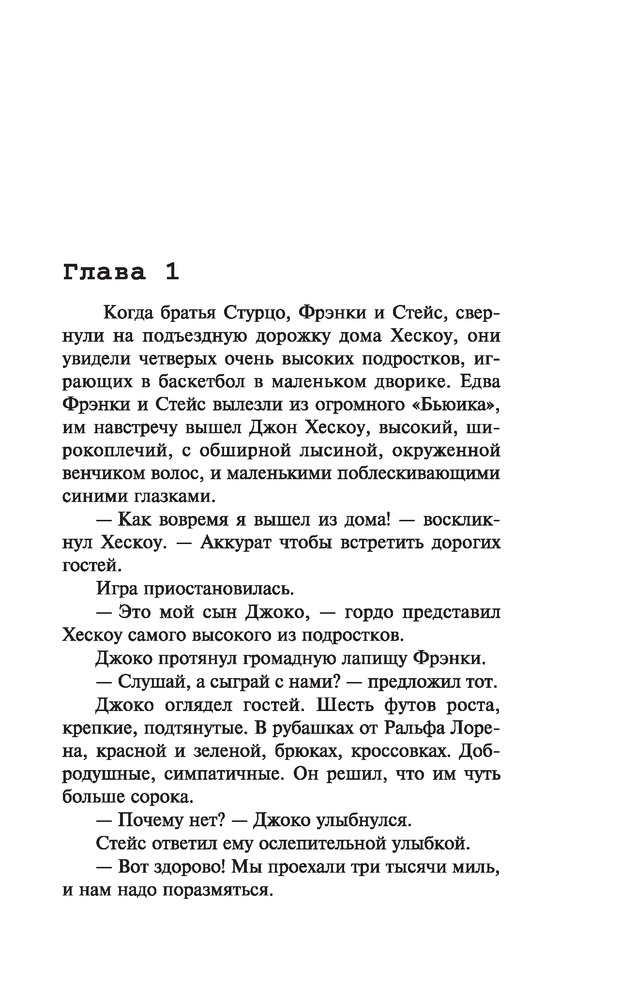 Глава 1

Когда братья Стурцо, Фрэнки и Стейс, свернули на подъездную дорожку дома Хескоу, они увидели четверых очень высоких подростков, играющих в баскетбол в маленьком дворике. Едва Фрэнки и Стейс вылезли из огромного «Бьюика», им навстречу вышел Джон Хескоу, высокий, широкоплечий, с обширной лысиной, окруженной венчиком волос, и маленькими поблескивающими синими глазками.

— Как вовремя я вышел из дома! — воскликнул Хескоу. — Аккурат чтобы встретить дорогих гостей.

Игра приостановилась.

— Это мой сын Джоко, — гордо представил Хескоу самого высокого из подростков.

Джоко протянул громадную лапищу Фрэнки.

— Слушай, а сыграй с нами? — предложил тот.

Джоко оглядел гостей. Шесть футов роста, крепкие, подтянутые. В рубашках от Ральфа Лорена, красной и зеленой, брюках, кроссовках. Добродушные, симпатичные. Он решил, что им чуть больше сорока.

— Почему нет? — Джоко улыбнулся.

Стейс ответил ему ослепительной улыбкой.

— Вот здорово! Мы проехали три тысячи миль, и нам надо поразмяться.